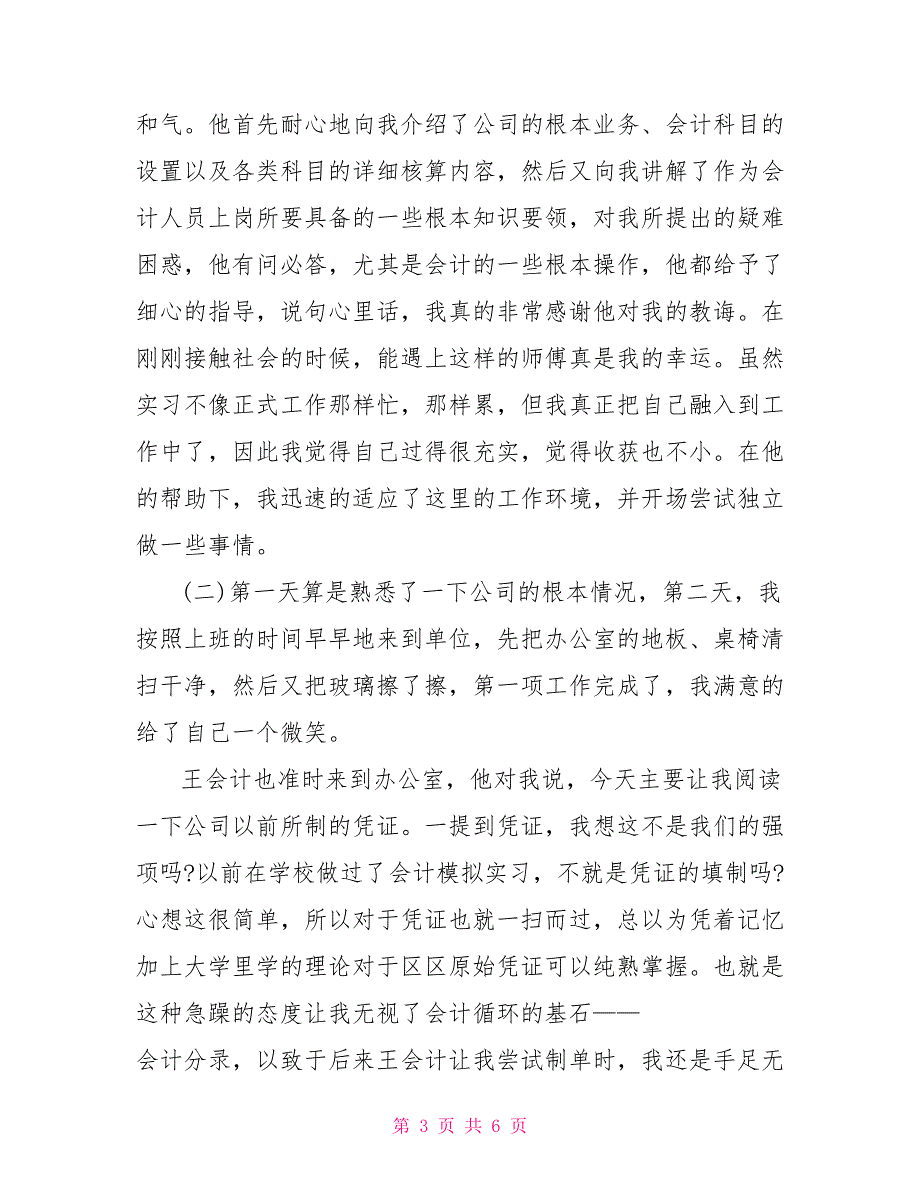 和气。他首先耐心地向我介绍了公司的根本业务、会计科目的设置以及各类科目的详细核算内容，然后又向我讲解了作为会计人员上岗所要具备的一些根本知识要领，对我所提出的疑难困惑，他有问必答，尤其是会计的一些根本操作，他都给予了细心的指导，说句心里话，我真的非常感谢他对我的教诲。在刚刚接触社会的时候，能遇上这样的师傅真是我的幸运。虽然实习不像正式工作那样忙，那样累，但我真正把自己融入到工作中了，因此我觉得自己过得很充实，觉得收获也不小。在他的帮助下，我迅速的适应了这里的工作环境，并开场尝试独立做一些事情。

(二)第一天算是熟悉了一下公司的根本情况，第二天，我按照上班的时间早早地来到单位，先把办公室的地板、桌椅清扫干净，然后又把玻璃擦了擦，第一项工作完成了，我满意的给了自己一个微笑。

王会计也准时来到办公室，他对我说，今天主要让我阅读一下公司以前所制的凭证。一提到凭证，我想这不是我们的强项吗?以前在学校做过了会计模拟实习，不就是凭证的填制吗?心想这很简单，所以对于凭证也就一扫而过，总以为凭着记忆加上大学里学的理论对于区区原始凭证可以纯熟掌握。也就是这种急躁的态度让我无视了会计循环的基石——
会计分录，以致于后来王会计让我尝试制单时，我还是手足无

第 3 页 共 6 页